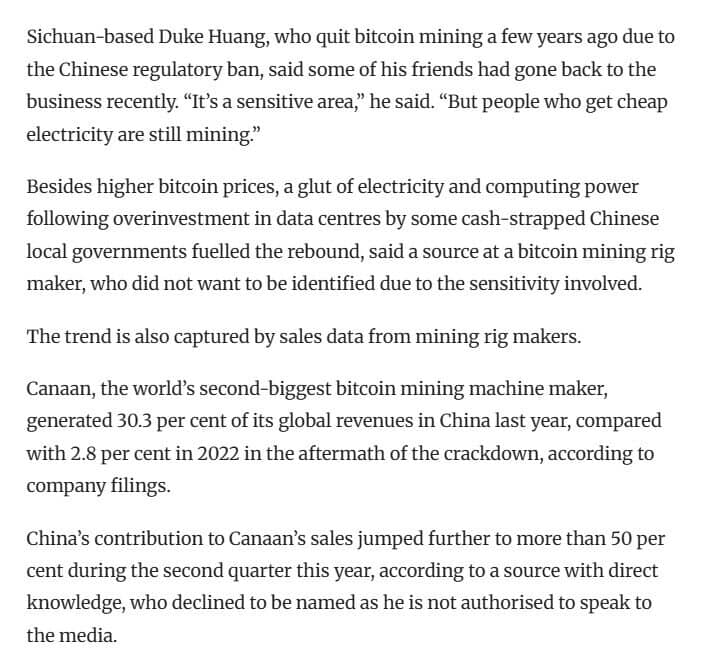 Sichuan-based Duke Huang, who quit bitcoin mining a few years ago due to the Chinese regulatory ban, said some of his friends had gone back to the business recently. “It’s a sensitive area,” he said. “But people who get cheap electricity are still mining.”

Besides higher bitcoin prices, a glut of electricity and computing power following overinvestment in data centres by some cash-strapped Chinese local governments fuelled the rebound, said a source at a bitcoin mining rig maker, who did not want to be identified due to the sensitivity involved.

The trend is also captured by sales data from mining rig makers.

Canaan, the world’s second-biggest bitcoin mining machine maker, generated 30.3 per cent of its global revenues in China last year, compared with 2.8 per cent in 2022 in the aftermath of the crackdown, according to company filings.

China’s contribution to Canaan’s sales jumped further to more than 50 per cent during the second quarter this year, according to a source with direct knowledge, who declined to be named as he is not authorised to speak to the media.